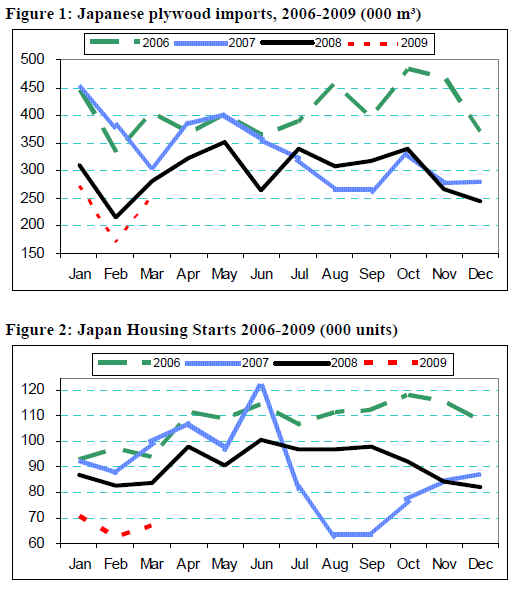 Figure 1: Japanese plywood imports, 2006-2009 (000 m³)

2006 2007 2008 2009

500
450
400
350
300
250
200
150

Jan Feb Mar Apr May Jun Jul Aug Sep Oct Nov Dec

Figure 2: Japan Housing Starts 2006-2009 (000 units)

2006 2007 2008 2009

120
110
100
90
80
70
60

Jan Feb Mar Apr May Jun Jul Aug Sep Oct Nov Dec